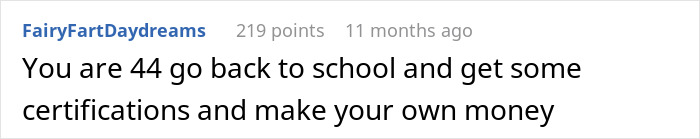 FairyFartDaydreams 219 points 11 months ago

You are 44 go back to school and get some certifications and make your own money